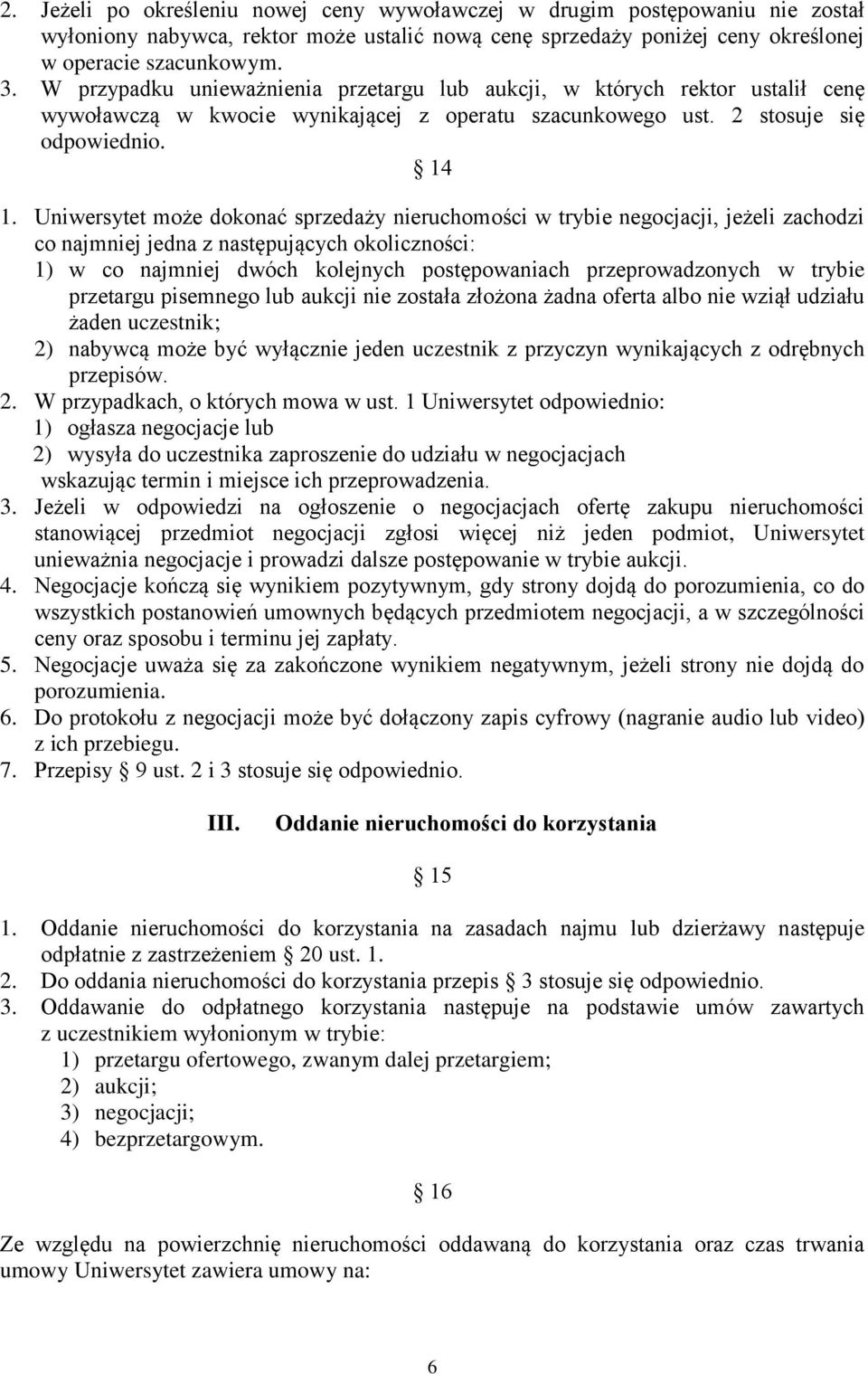 2. Jeżeli po określeniu nowej ceny wywoławczej w drugim postępowaniu nie został wyłoniony nabywca, rektor może ustalić nową cenę sprzedaży poniżej ceny określonej w operacie szacunkowym.
3. W przypadku unieważnienia przetargu lub aukcji, w których rektor ustalił cenę wywoławczą w kwocie wynikającej z operatu szacunkowego ust. 2 stosuje się odpowiednio.

§ 14

1. Uniwersytet może dokonać sprzedaży nieruchomości w trybie negocjacji, jeżeli zachodzi co najmniej jedna z następujących okoliczności:
1) w co najmniej dwóch kolejnych postępowaniach przeprowadzonych w trybie przetargu pisemnego lub aukcji nie została złożona żadna oferta albo nie wziął udziału żaden uczestnik;
2) nabywcą może być wyłącznie jeden uczestnik z przyczyn wynikających z odrębnych przepisów.
2. W przypadkach, o których mowa w ust. 1 Uniwersytet odpowiednio:
1) ogłasza negocjacje lub
2) wysyła do uczestnika zaproszenie do udziału w negocjacjach wskazując termin i miejsce ich przeprowadzenia.
3. Jeżeli w odpowiedzi na ogłoszenie o negocjacjach ofertę zakupu nieruchomości stanowiącej przedmiot negocjacji zgłosi więcej niż jeden podmiot, Uniwersytet unieważnia negocjacje i prowadzi dalsze postępowanie w trybie aukcji.
4. Negocjacje kończą się wynikiem pozytywnym, gdy strony dojdą do porozumienia, co do wszystkich postanowień umownych będących przedmiotem negocjacji, a w szczególności ceny oraz sposobu i terminu jej zapłaty.
5. Negocjacje uważa się za zakończone wynikiem negatywnym, jeżeli strony nie dojdą do porozumienia.
6. Do protokołu z negocjacji może być dołączony zapis cyfrowy (nagranie audio lub video) z ich przebiegu.
7. Przepisy § 9 ust. 2 i 3 stosuje się odpowiednio.

III. Oddanie nieruchomości do korzystania

§ 15

1. Oddanie nieruchomości do korzystania na zasadach najmu lub dzierżawy następuje odpłatnie z zastrzeżeniem § 20 ust. 1.
2. Do oddania nieruchomości do korzystania przepis § 3 stosuje się odpowiednio.
3. Oddawanie do odpłatnego korzystania następuje na podstawie umów zawartych z uczestnikiem wyłonionym w trybie:
1) przetargu ofertowego, zwanym dalej przetargiem;
2) aukcji;
3) negocjacji;
4) bezprzetargowym.

§ 16

Ze względu na powierzchnię nieruchomości oddawaną do korzystania oraz czas trwania umowy Uniwersytet zawiera umowy na:

6